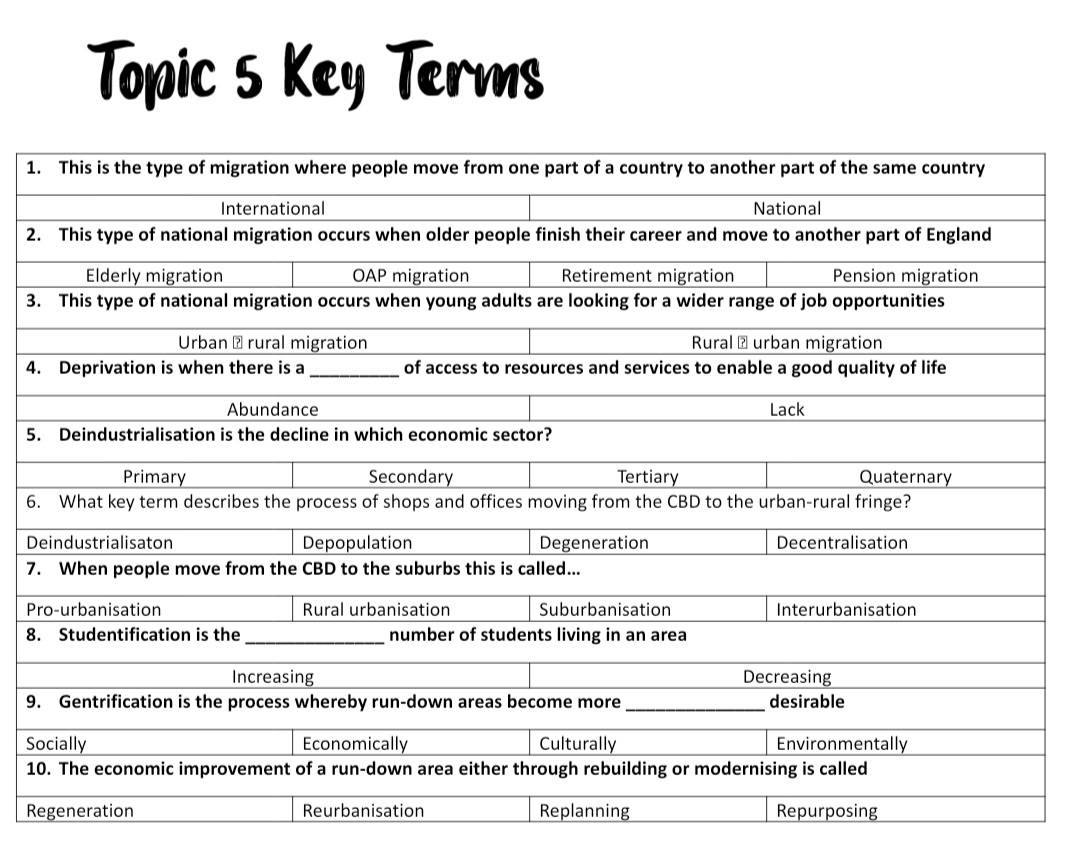 Topic 5 Key Terms

1. This is the type of migration where people move from one part of a country to another part of the same country

International National

2. This type of national migration occurs when older people finish their career and move to another part of England

Elderly migration OAP migration Retirement migration Pension migration

3. This type of national migration occurs when young adults are looking for a wider range of job opportunities

Urban ⍰ rural migration Rural ⍰ urban migration

4. Deprivation is when there is a ____ of access to resources and services to enable a good quality of life

Abundance Lack

5. Deindustrialisation is the decline in which economic sector?

Primary Secondary Tertiary Quaternary

6. What key term describes the process of shops and offices moving from the CBD to the urban-rural fringe?

Deindustrialisaton Depopulation Degeneration Decentralisation

7. When people move from the CBD to the suburbs this is called...

Pro-urbanisation Rural urbanisation Suburbanisation Interurbanisation

8. Studentification is the ____ number of students living in an area

Increasing Decreasing

9. Gentrification is the process whereby run-down areas become more ____ desirable

Socially Economically Culturally Environmentally

10. The economic improvement of a run-down area either through rebuilding or modernising is called

Regeneration Reurbanisation Replanning Repurposing